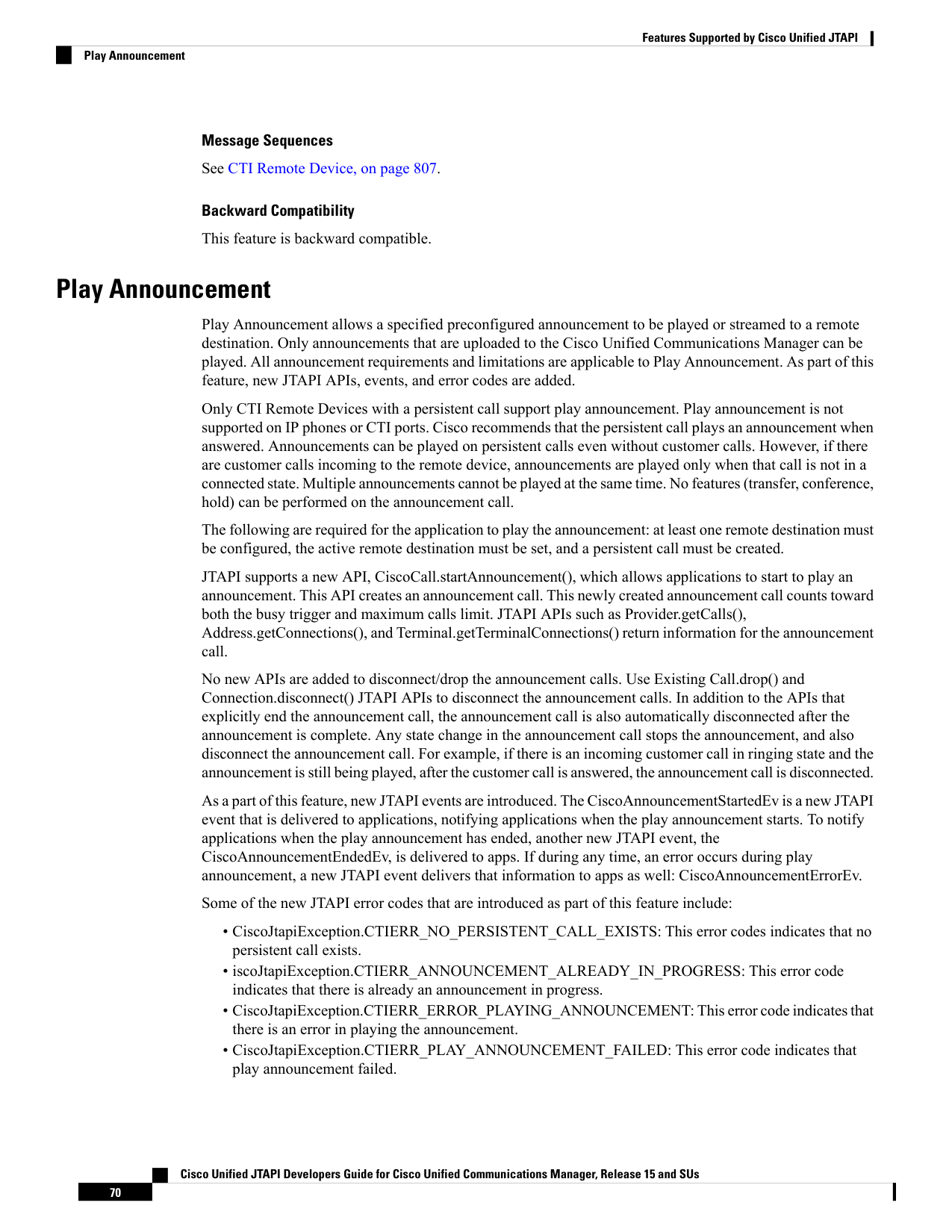 Features Supported by Cisco Unified JTAPI

Play Announcement

Message Sequences

See CTI Remote Device, on page 807.

Backward Compatibility

This feature is backward compatible.

Play Announcement

Play Announcement allows a specified preconfigured announcement to be played or streamed to a remote destination. Only announcements that are uploaded to the Cisco Unified Communications Manager can be played. All announcement requirements and limitations are applicable to Play Announcement. As part of this feature, new JTAPI APIs, events, and error codes are added.

Only CTI Remote Devices with a persistent call support play announcement. Play announcement is not supported on IP phones or CTI ports. Cisco recommends that the persistent call plays an announcement when answered. Announcements can be played on persistent calls even without customer calls. However, if there are customer calls incoming to the remote device, announcements are played only when that call is not in a connected state. Multiple announcements cannot be played at the same time. No features (transfer, conference, hold) can be performed on the announcement call.

The following are required for the application to play the announcement: at least one remote destination must be configured, the active remote destination must be set, and a persistent call must be created.

JTAPI supports a new API, CiscoCall.startAnnouncement(), which allows applications to start to play an announcement. This API creates an announcement call. This newly created announcement call counts toward both the busy trigger and maximum calls limit. JTAPI APIs such as Provider.getCalls(), Address.getConnections(), and Terminal.getTerminalConnections() return information for the announcement call.

No new APIs are added to disconnect/drop the announcement calls. Use Existing Call.drop() and Connection.disconnect() JTAPI APIs to disconnect the announcement calls. In addition to the APIs that explicitly end the announcement call, the announcement call is also automatically disconnected after the announcement is complete. Any state change in the announcement call stops the announcement, and also disconnect the announcement call. For example, if there is an incoming customer call in ringing state and the announcement is still being played, after the customer call is answered, the announcement call is disconnected.

As a part of this feature, new JTAPI events are introduced. The CiscoAnnouncementStartedEv is a new JTAPI event that is delivered to applications, notifying applications when the play announcement starts. To notify applications when the play announcement has ended, another new JTAPI event, the CiscoAnnouncementEndedEv, is delivered to apps. If during any time, an error occurs during play announcement, a new JTAPI event delivers that information to apps as well: CiscoAnnouncementErrorEv.

Some of the new JTAPI error codes that are introduced as part of this feature include:

• CiscoJtapiException.CTIERR_NO_PERSISTENT_CALL_EXISTS: This error codes indicates that no persistent call exists.
• iscoJtapiException.CTIERR_ANNOUNCEMENT_ALREADY_IN_PROGRESS: This error code indicates that there is already an announcement in progress.
• CiscoJtapiException.CTIERR_ERROR_PLAYING_ANNOUNCEMENT: This error code indicates that there is an error in playing the announcement.
• CiscoJtapiException.CTIERR_PLAY_ANNOUNCEMENT_FAILED: This error code indicates that play announcement failed.

Cisco Unified JTAPI Developers Guide for Cisco Unified Communications Manager, Release 15 and SUs

70